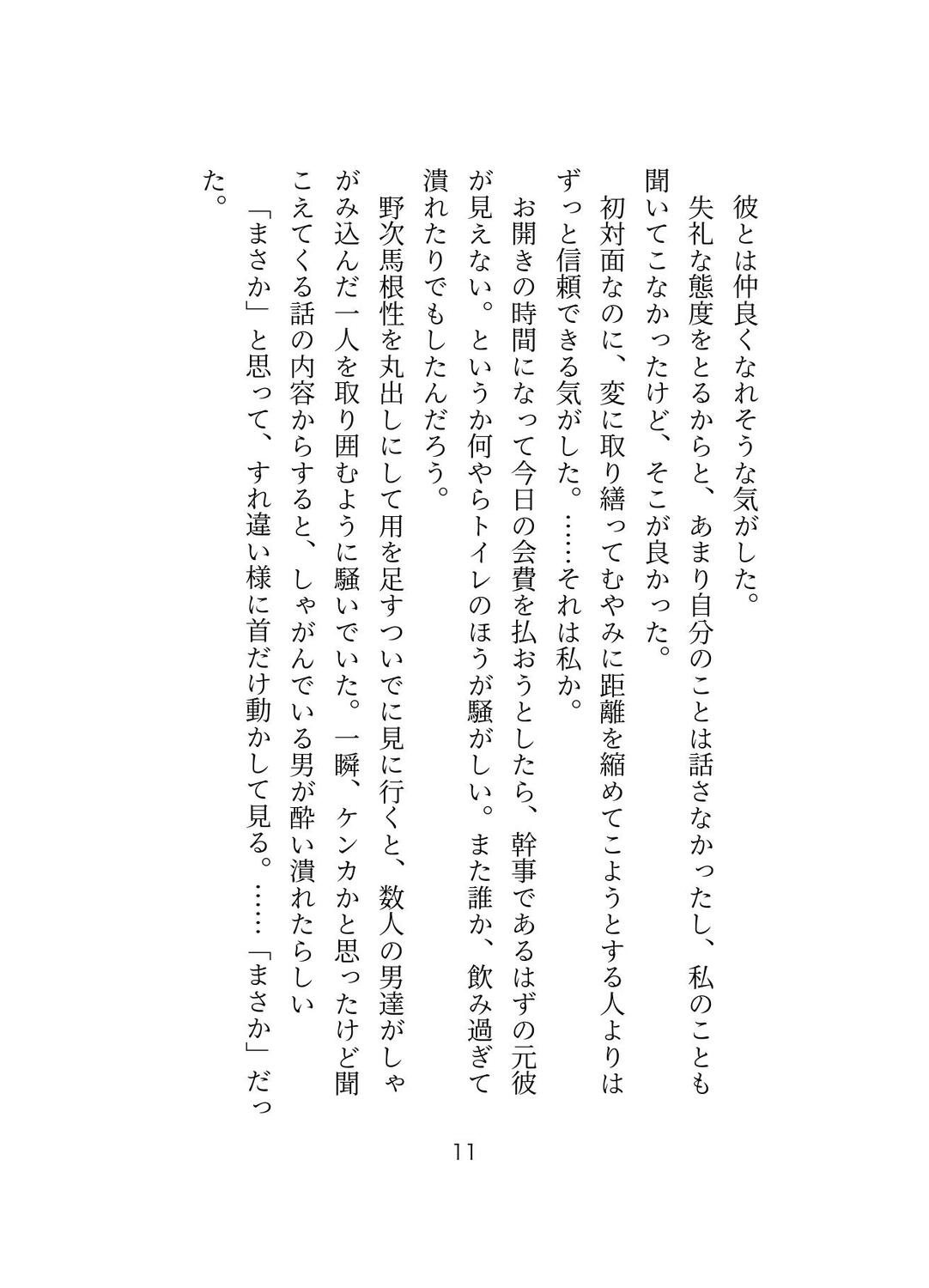 彼とは仲良くなれそうな気がした。

失礼な態度をとるからと、あまり自分のことは話さなかったし、私のことも聞いてこなかったけど、そこが良かった。

初対面なのに、変に取り繕ってむやみに距離を縮めてこようとする人よりはずっと信頼できる気がした。……それは私か。

お開きの時間になって今日の会費を払おうとしたら、幹事であるはずの元彼が見えない。というか何やらトイレのほうが騒がしい。また誰か、飲み過ぎて潰れたりでもしたんだろう。

野次馬根性を丸出しにして用を足すついでに見に行くと、数人の男達がしゃがみ込んだ一人を取り囲むように騒いでいた。一瞬、ケンカかと思ったけど聞こえてくる話の内容からすると、しゃがんでいる男が酔い潰れたらしい

「まさか」と思って、すれ違い様に首だけ動かして見る。……「まさか」だった。

11